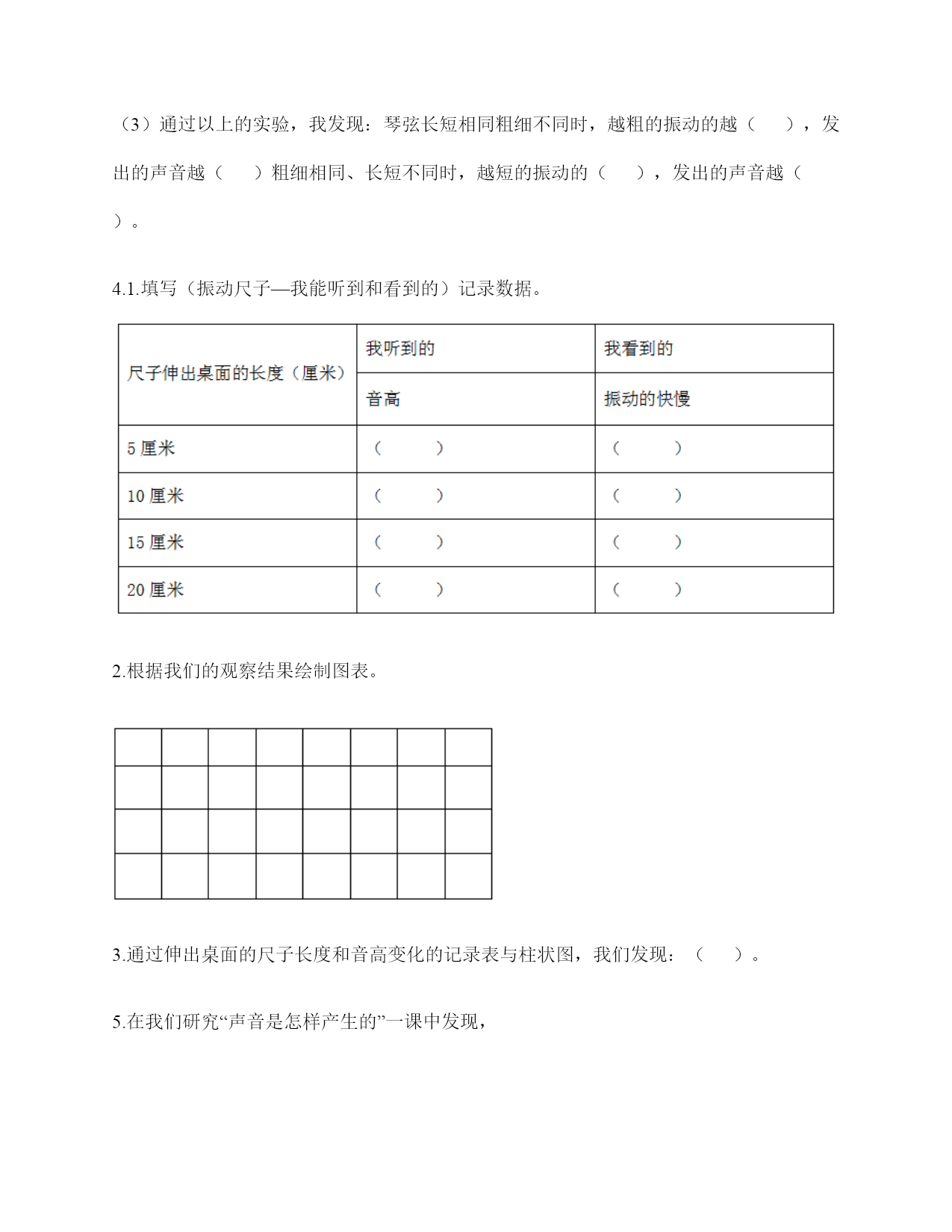 （3）通过以上的实验，我发现：琴弦长短相同粗细不同时，越粗的振动的越（　　），发出的声音越（　　）粗细相同、长短不同时，越短的振动的（　　），发出的声音越（　　）。

4.1.填写（振动尺子—我能听到和看到的）记录数据。

| 尺子伸出桌面的长度（厘米） | 我听到的 | 我看到的 |
|---|---|---|
| | 音高 | 振动的快慢 |
| 5 厘米 | （　　） | （　　） |
| 10 厘米 | （　　） | （　　） |
| 15 厘米 | （　　） | （　　） |
| 20 厘米 | （　　） | （　　） |

2.根据我们的观察结果绘制图表。

3.通过伸出桌面的尺子长度和音高变化的记录表与柱状图，我们发现：（　　）。

5.在我们研究“声音是怎样产生的”一课中发现，